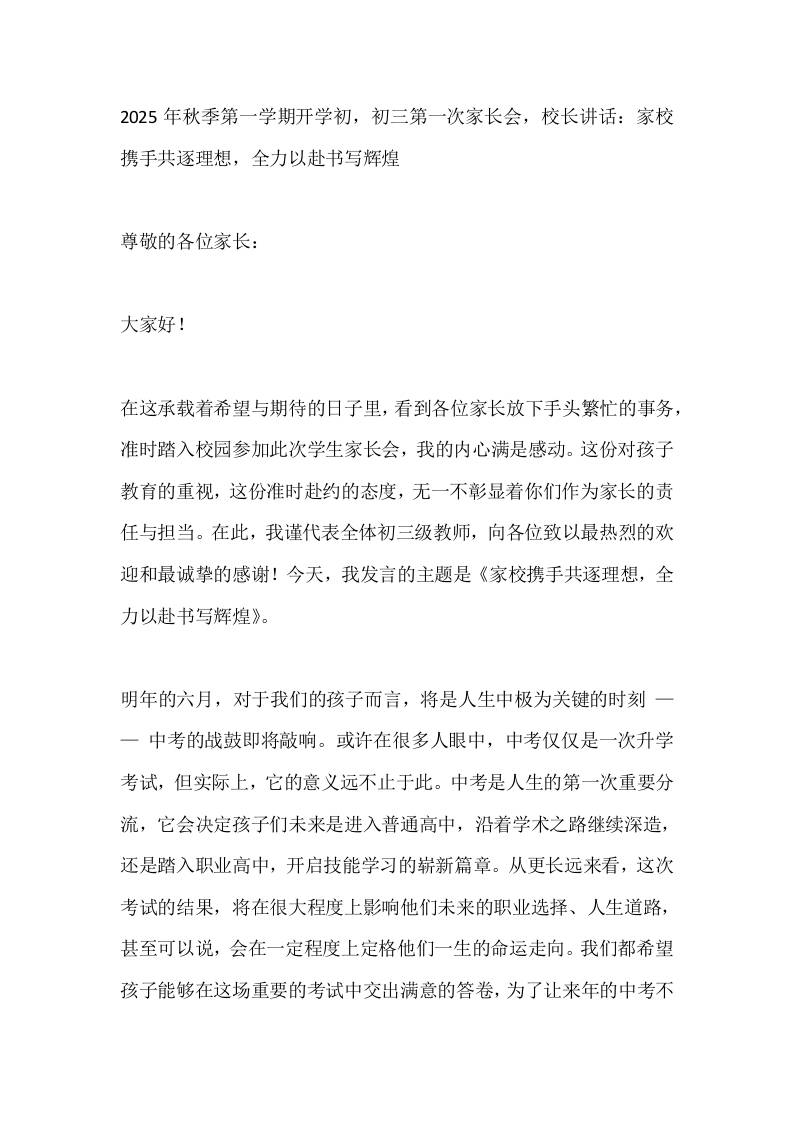 2025 年秋季第一学期开学初，初三第一次家长会，校长讲话：家校携手共逐理想，全力以赴书写辉煌

尊敬的各位家长：

大家好！

在这承载着希望与期待的日子里，看到各位家长放下手头繁忙的事务，准时踏入校园参加此次学生家长会，我的内心满是感动。这份对孩子教育的重视，这份准时赴约的态度，无一不彰显着你们作为家长的责任与担当。在此，我谨代表全体初三级教师，向各位致以最热烈的欢迎和最诚挚的感谢！今天，我发言的主题是《家校携手共逐理想，全力以赴书写辉煌》。

明年的六月，对于我们的孩子而言，将是人生中极为关键的时刻 —— 中考的战鼓即将敲响。或许在很多人眼中，中考仅仅是一次升学考试，但实际上，它的意义远不止于此。中考是人生的第一次重要分流，它会决定孩子们未来是进入普通高中，沿着学术之路继续深造，还是踏入职业高中，开启技能学习的崭新篇章。从更长远来看，这次考试的结果，将在很大程度上影响他们未来的职业选择、人生道路，甚至可以说，会在一定程度上定格他们一生的命运走向。我们都希望孩子能够在这场重要的考试中交出满意的答卷，为了让来年的中考不